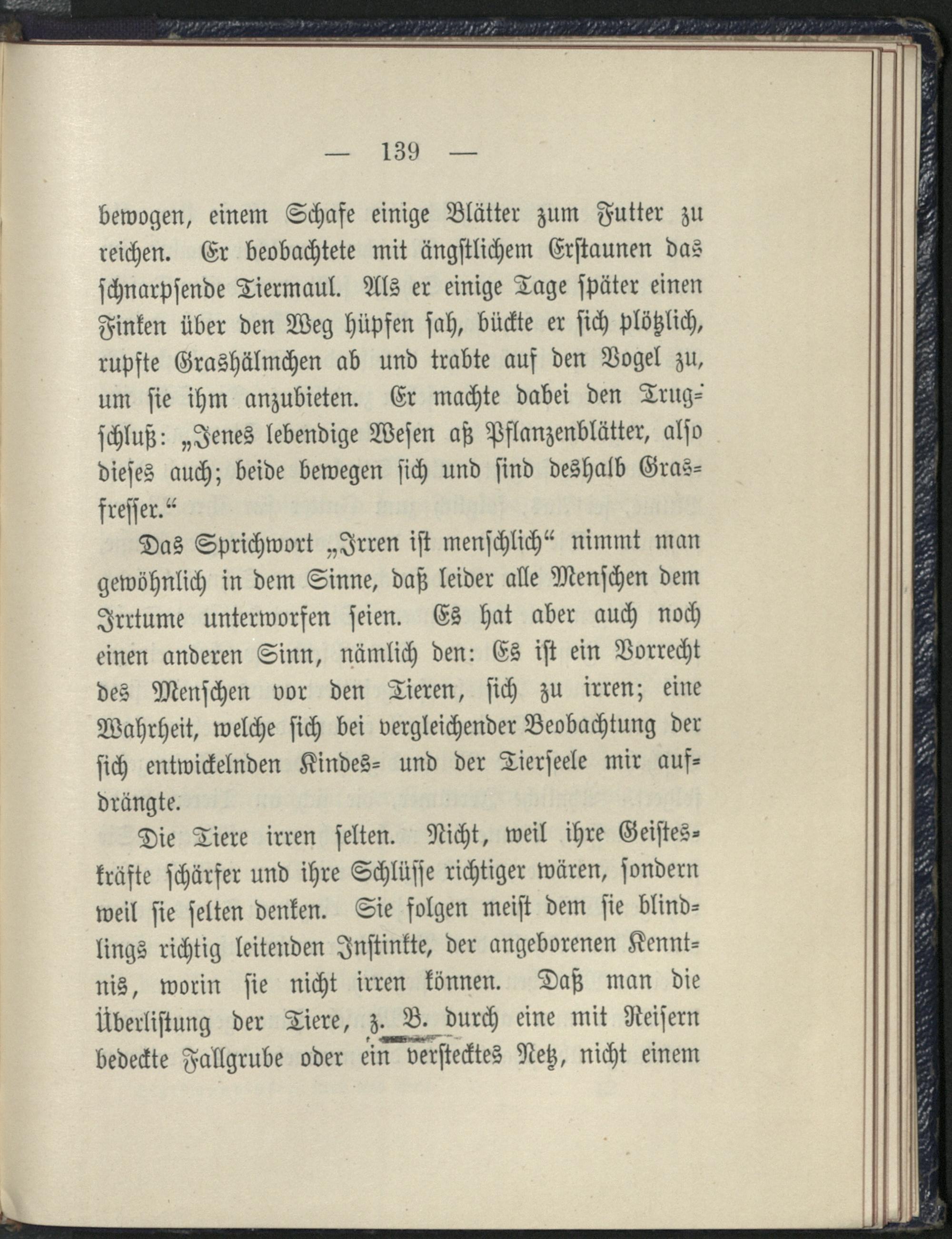 — 139 —

bewogen, einem Schafe einige Blätter zum Futter zu reichen. Er beobachtete mit ängstlichem Erstaunen das schnarpsende Tiermaul. Als er einige Tage später einen Finken über den Weg hüpfen sah, bückte er sich plötzlich, rupfte Grashälmchen ab und trabte auf den Vogel zu, um sie ihm anzubieten. Er machte dabei den Trugschluß: „Jenes lebendige Wesen aß Pflanzenblätter, also dieses auch; beide bewegen sich und sind deshalb Grasfresser.“

Das Sprichwort „Irren ist menschlich“ nimmt man gewöhnlich in dem Sinne, daß leider alle Menschen dem Irrtume unterworfen seien. Es hat aber auch noch einen anderen Sinn, nämlich den: Es ist ein Vorrecht des Menschen vor den Tieren, sich zu irren; eine Wahrheit, welche sich bei vergleichender Beobachtung der sich entwickelnden Kindes- und der Tierseele mir aufdrängte.

Die Tiere irren selten. Nicht, weil ihre Geisteskräfte schärfer und ihre Schlüsse richtiger wären, sondern weil sie selten denken. Sie folgen meist dem sie blindlings richtig leitenden Instinkte, der angeborenen Kenntnis, worin sie nicht irren können. Daß man die Überlistung der Tiere, z. B. durch eine mit Reisern bedeckte Fallgrube oder ein verstecktes Netz, nicht einem